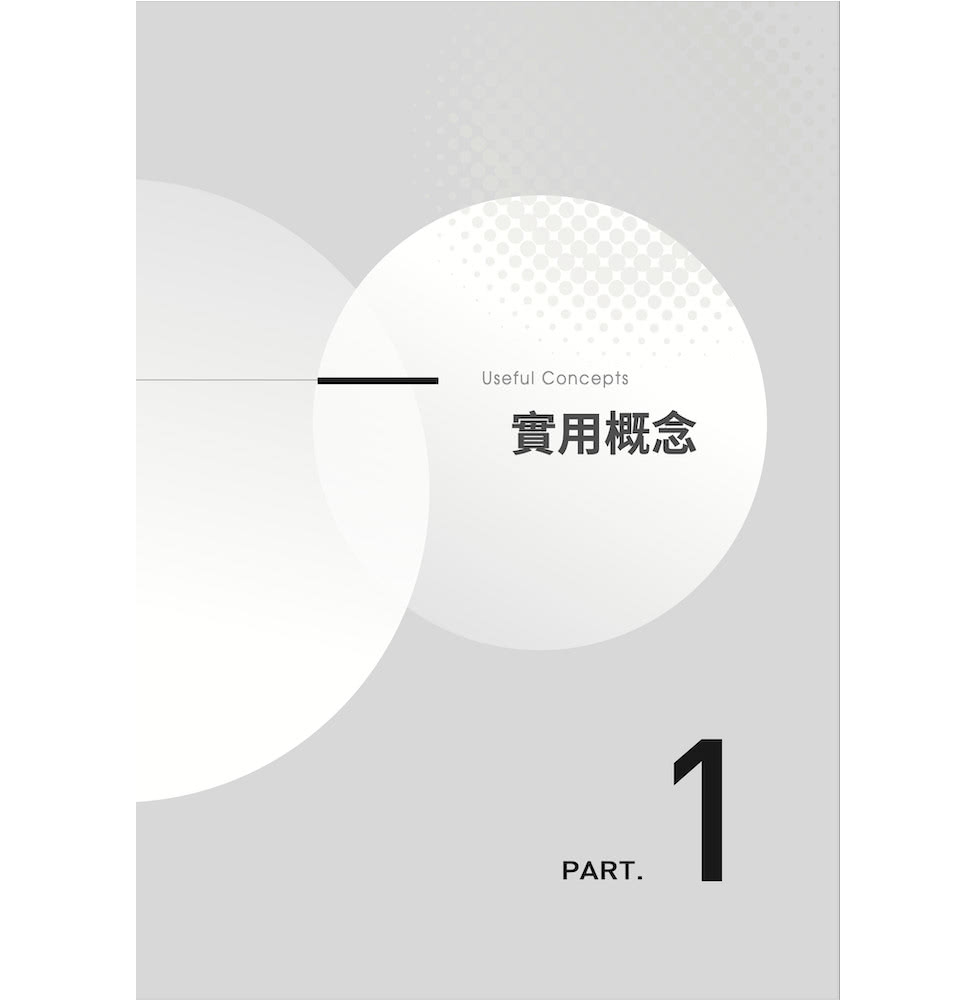 Useful Concepts
實用概念

PART. 1